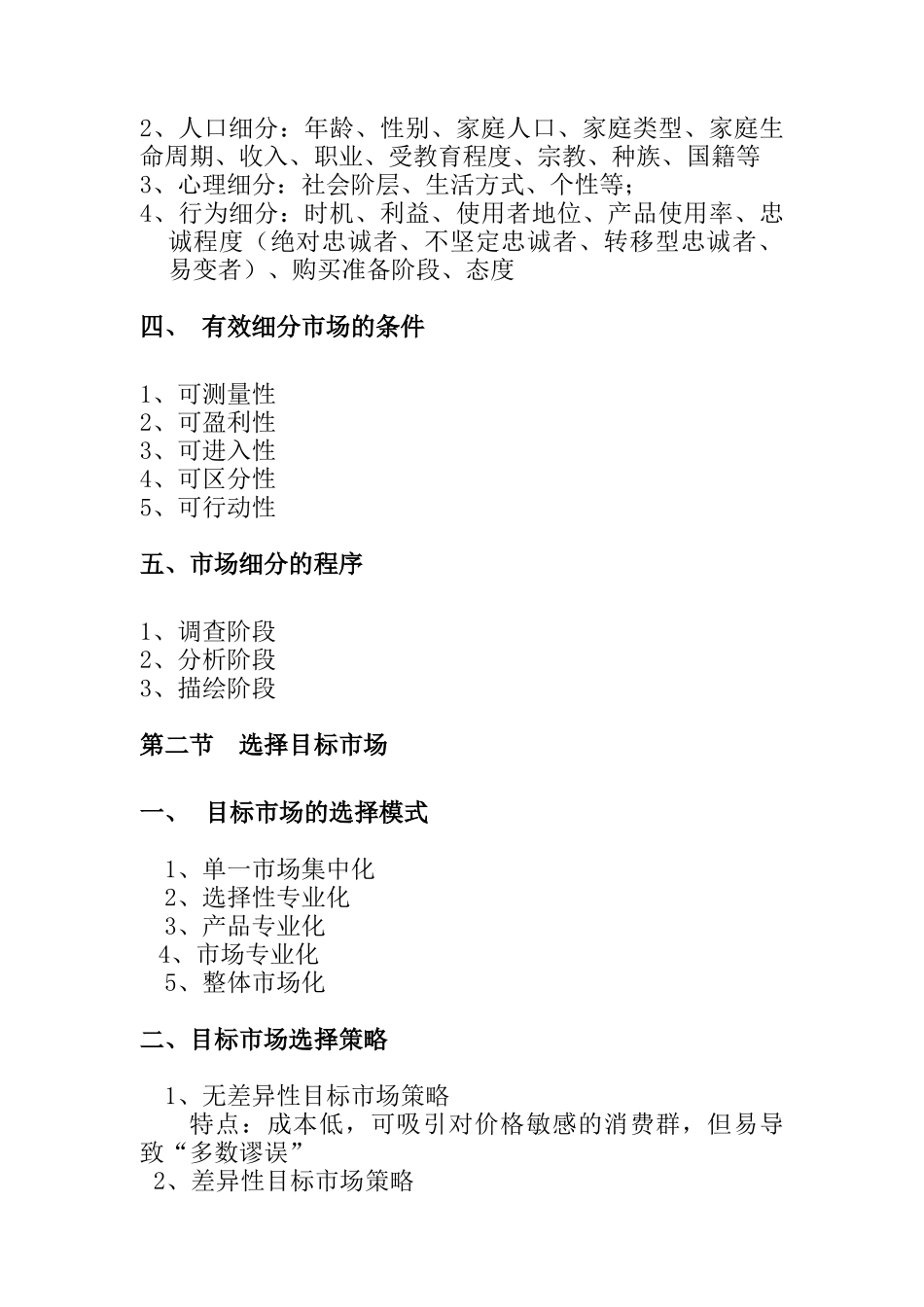 2、人口细分：年龄、性别、家庭人口、家庭类型、家庭生命周期、收入、职业、受教育程度、宗教、种族、国籍等
3、心理细分：社会阶层、生活方式、个性等；
4、行为细分：时机、利益、使用者地位、产品使用率、忠诚程度（绝对忠诚者、不坚定忠诚者、转移型忠诚者、易变者）、购买准备阶段、态度

四、 有效细分市场的条件

1、可测量性
2、可盈利性
3、可进入性
4、可区分性
5、可行动性

五、市场细分的程序

1、调查阶段
2、分析阶段
3、描绘阶段

第二节 选择目标市场

一、 目标市场的选择模式

1、单一市场集中化
2、选择性专业化
3、产品专业化
4、市场专业化
5、整体市场化

二、目标市场选择策略

1、无差异性目标市场策略
特点：成本低，可吸引对价格敏感的消费群，但易导致“多数谬误”
2、差异性目标市场策略